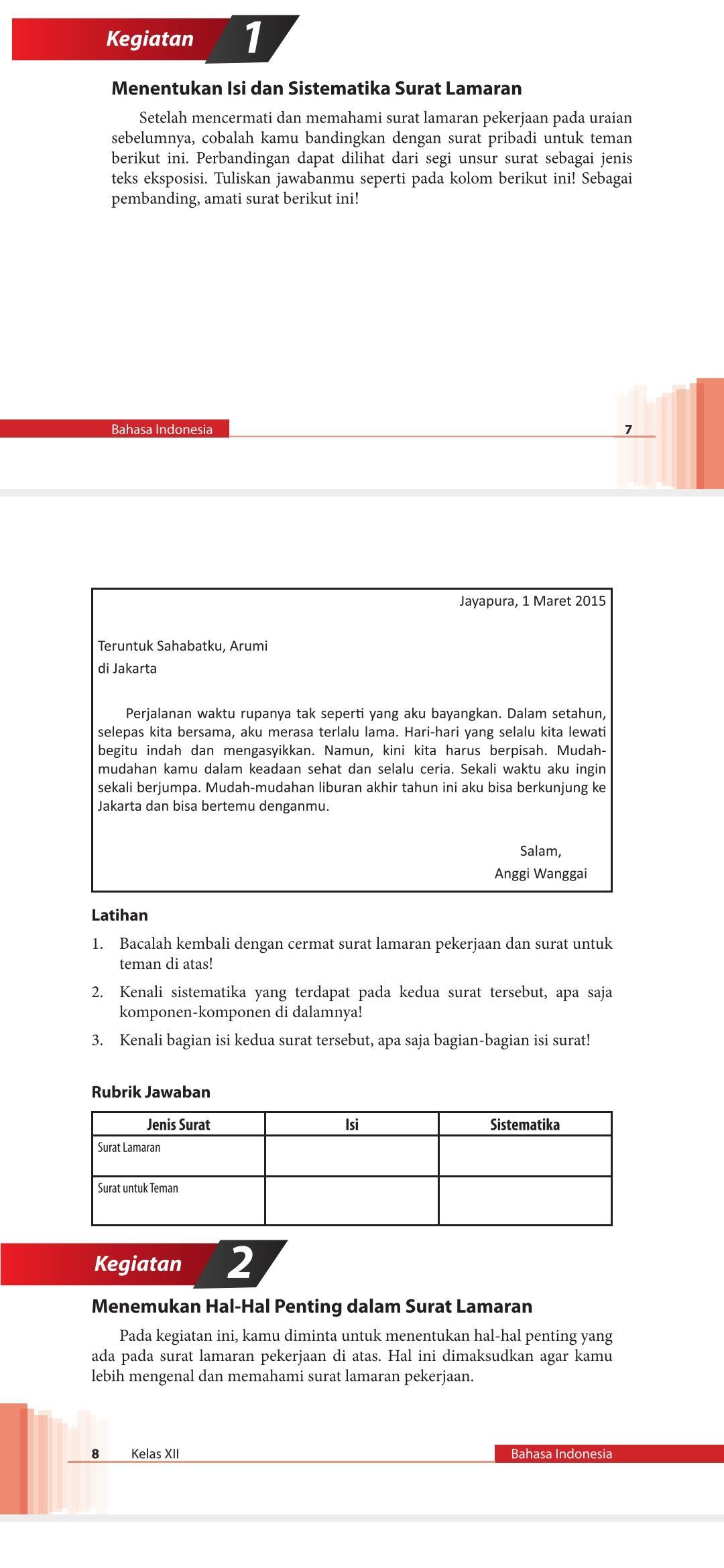 Kegiatan 1

Menentukan Isi dan Sistematika Surat Lamaran

Setelah mencermati dan memahami surat lamaran pekerjaan pada uraian sebelumnya, cobalah kamu bandingkan dengan surat pribadi untuk teman berikut ini. Perbandingan dapat dilihat dari segi unsur surat sebagai jenis teks eksposisi. Tuliskan jawabanmu seperti pada kolom berikut ini! Sebagai pembanding, amati surat berikut ini!

Bahasa Indonesia 7

Jayapura, 1 Maret 2015

Teruntuk Sahabatku, Arumi
di Jakarta

Perjalanan waktu rupanya tak seperti yang aku bayangkan. Dalam setahun, selepas kita bersama, aku merasa terlalu lama. Hari-hari yang selalu kita lewati begitu indah dan mengasyikkan. Namun, kini kita harus berpisah. Mudah-mudahan kamu dalam keadaan sehat dan selalu ceria. Sekali waktu aku ingin sekali berjumpa. Mudah-mudahan liburan akhir tahun ini aku bisa berkunjung ke Jakarta dan bisa bertemu denganmu.

Salam,
Anggi Wanggai

Latihan

1. Bacalah kembali dengan cermat surat lamaran pekerjaan dan surat untuk teman di atas!
2. Kenali sistematika yang terdapat pada kedua surat tersebut, apa saja komponen-komponen di dalamnya!
3. Kenali bagian isi kedua surat tersebut, apa saja bagian-bagian isi surat!

Rubrik Jawaban

| Jenis Surat | Isi | Sistematika |
|---|---|---|
| Surat Lamaran | | |
| Surat untuk Teman | | |

Kegiatan 2

Menemukan Hal-Hal Penting dalam Surat Lamaran

Pada kegiatan ini, kamu diminta untuk menentukan hal-hal penting yang ada pada surat lamaran pekerjaan di atas. Hal ini dimaksudkan agar kamu lebih mengenal dan memahami surat lamaran pekerjaan.

8 Kelas XII Bahasa Indonesia